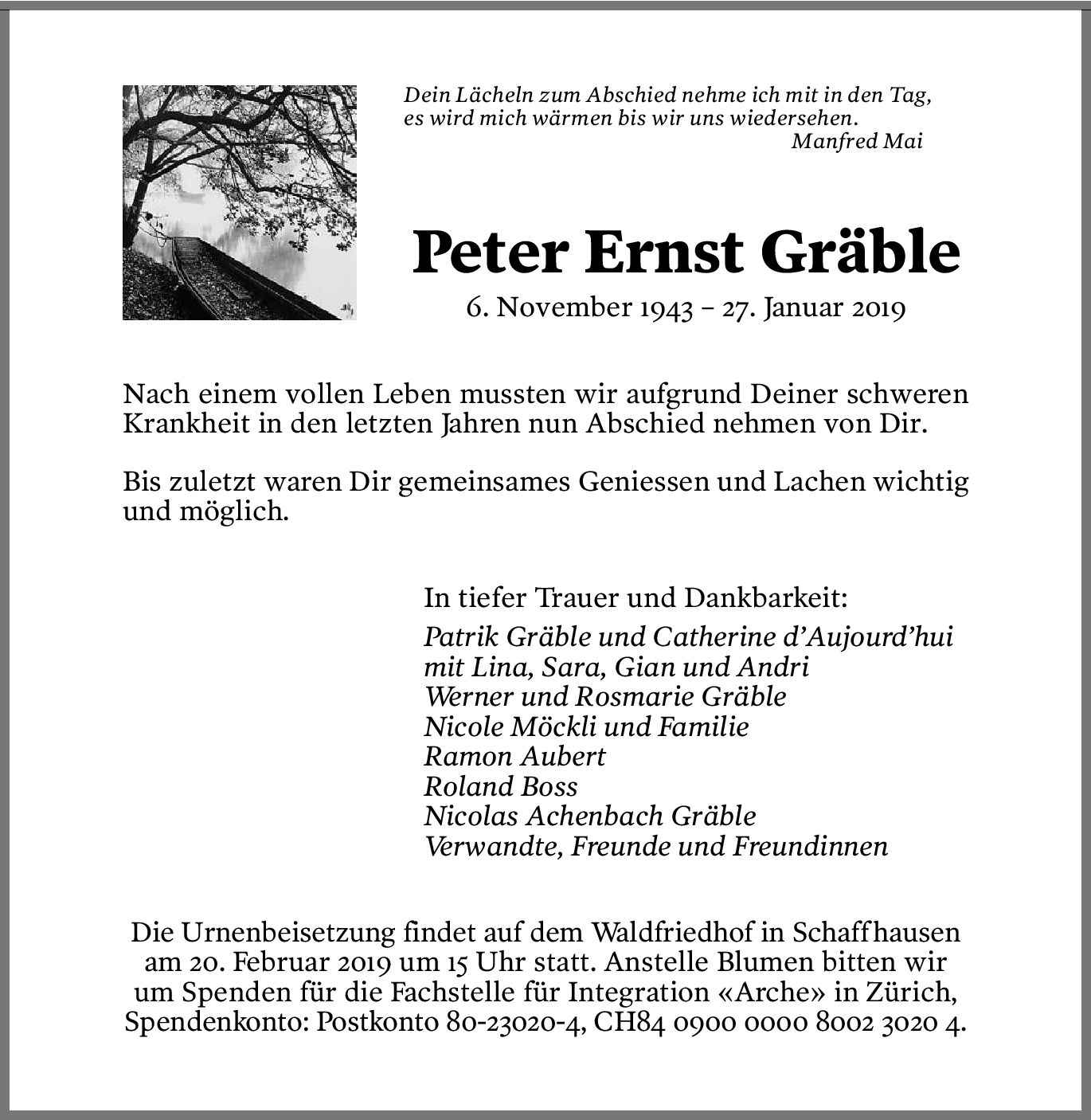 Dein Lächeln zum Abschied nehme ich mit in den Tag, es wird mich wärmen bis wir uns wiedersehen.
Manfred Mai

Peter Ernst Gräble

6. November 1943 – 27. Januar 2019

Nach einem vollen Leben mussten wir aufgrund Deiner schweren Krankheit in den letzten Jahren nun Abschied nehmen von Dir.

Bis zuletzt waren Dir gemeinsames Geniessen und Lachen wichtig und möglich.

In tiefer Trauer und Dankbarkeit:
Patrik Gräble und Catherine d'Aujourd'hui
mit Lina, Sara, Gian und Andri
Werner und Rosmarie Gräble
Nicole Möckli und Familie
Ramon Aubert
Roland Boss
Nicolas Achenbach Gräble
Verwandte, Freunde und Freundinnen

Die Urnenbeisetzung findet auf dem Waldfriedhof in Schaffhausen am 20. Februar 2019 um 15 Uhr statt. Anstelle Blumen bitten wir um Spenden für die Fachstelle für Integration «Arche» in Zürich, Spendenkonto: Postkonto 80-23020-4, CH84 0900 0000 8002 3020 4.